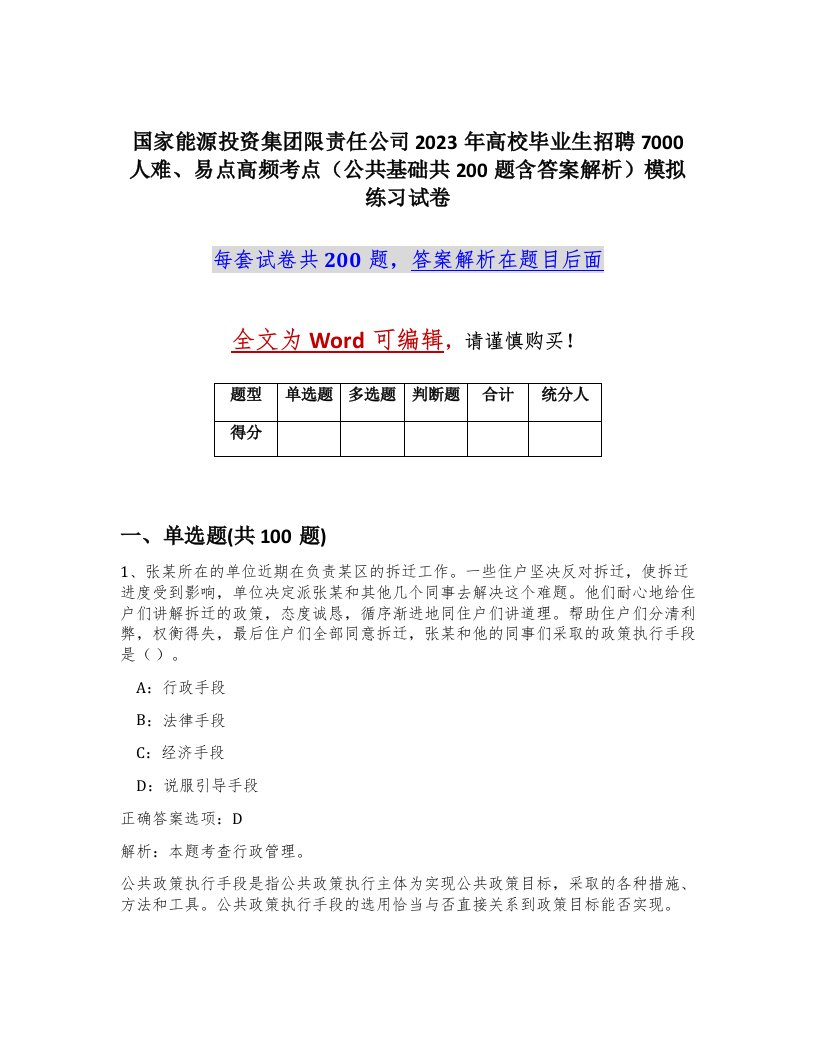 国家能源投资集团限责任公司2023年高校毕业生招聘7000人难、易点高频考点（公共基础共200题含答案解析）模拟练习试卷

每套试卷共200题，答案解析在题目后面

全文为Word可编辑，请谨慎购买！

| 题型 | 单选题 | 多选题 | 判断题 | 合计 | 统分人 |
|---|---|---|---|---|---|
| 得分 | | | | | |

一、单选题(共100题)

1、张某所在的单位近期在负责某区的拆迁工作。一些住户坚决反对拆迁，使拆迁进度受到影响，单位决定派张某和其他几个同事去解决这个难题。他们耐心地给住户们讲解拆迁的政策，态度诚恳，循序渐进地同住户们讲道理。帮助住户们分清利弊，权衡得失，最后住户们全部同意拆迁，张某和他的同事们采取的政策执行手段是（）。

A：行政手段

B：法律手段

C：经济手段

D：说服引导手段

正确答案选项：D

解析：本题考查行政管理。

公共政策执行手段是指公共政策执行主体为实现公共政策目标，采取的各种措施、方法和工具。公共政策执行手段的选用恰当与否直接关系到政策目标能否实现。